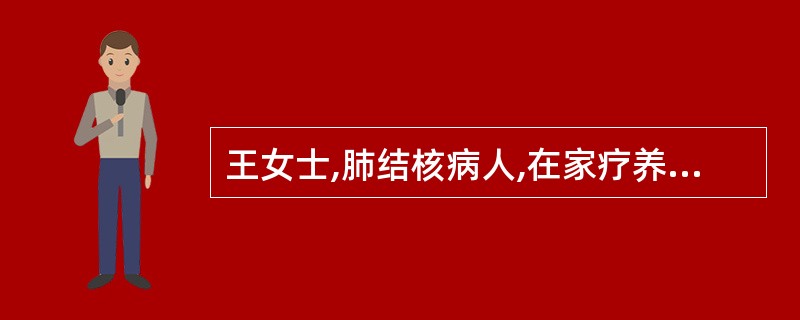 王女士,肺结核病人,在家疗养...